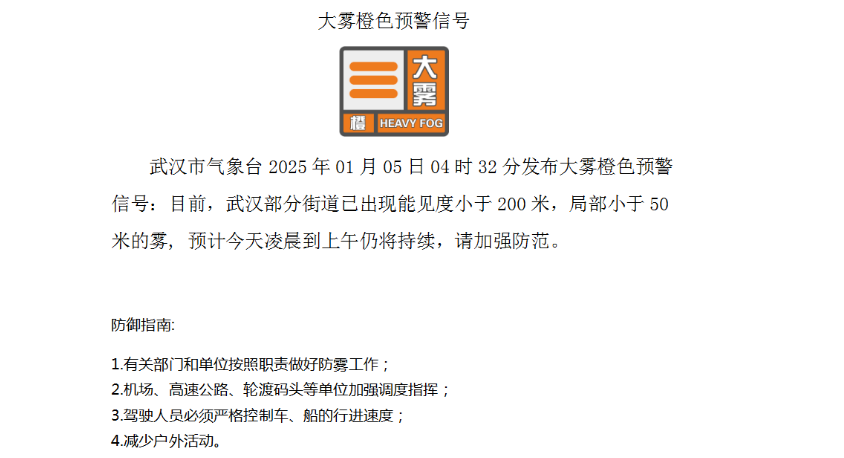 大雾橙色预警信号

大雾
橙 HEAVY FOG

武汉市气象台 2025 年 01 月 05 日 04 时 32 分发布大雾橙色预警信号：目前，武汉部分街道已出现能见度小于 200 米，局部小于 50 米的雾，预计今天凌晨到上午仍将持续，请加强防范。

防御指南:

1.有关部门和单位按照职责做好防雾工作；
2.机场、高速公路、轮渡码头等单位加强调度指挥；
3.驾驶人员必须严格控制车、船的行进速度；
4.减少户外活动。